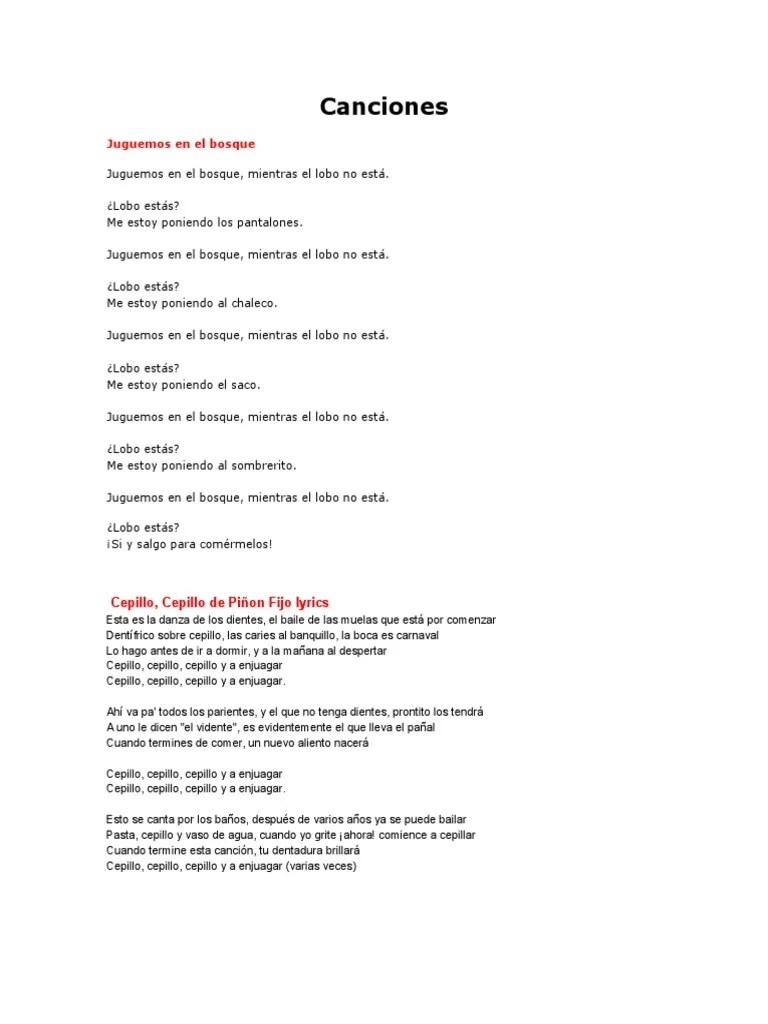 Canciones

Juguemos en el bosque

Juguemos en el bosque, mientras el lobo no está.

¿Lobo estás?
Me estoy poniendo los pantalones.

Juguemos en el bosque, mientras el lobo no está.

¿Lobo estás?
Me estoy poniendo al chaleco.

Juguemos en el bosque, mientras el lobo no está.

¿Lobo estás?
Me estoy poniendo el saco.

Juguemos en el bosque, mientras el lobo no está.

¿Lobo estás?
Me estoy poniendo al sombrerito.

Juguemos en el bosque, mientras el lobo no está.

¿Lobo estás?
¡Si y salgo para comérmelos!

Cepillo, Cepillo de Piñon Fijo lyrics
Esta es la danza de los dientes, el baile de las muelas que está por comenzar
Dentífrico sobre cepillo, las caries al banquillo, la boca es carnaval
Lo hago antes de ir a dormir, y a la mañana al despertar
Cepillo, cepillo, cepillo y a enjuagar
Cepillo, cepillo, cepillo y a enjuagar.

Ahí va pa' todos los parientes, y el que no tenga dientes, prontito los tendrá
A uno le dicen "el vidente", es evidentemente el que lleva el pañal
Cuando termines de comer, un nuevo aliento nacerá

Cepillo, cepillo, cepillo y a enjuagar
Cepillo, cepillo, cepillo y a enjuagar.

Esto se canta por los baños, después de varios años ya se puede bailar
Pasta, cepillo y vaso de agua, cuando yo grite ¡ahora! comience a cepillar
Cuando termine esta canción, tu dentadura brillará
Cepillo, cepillo, cepillo y a enjuagar (varias veces)